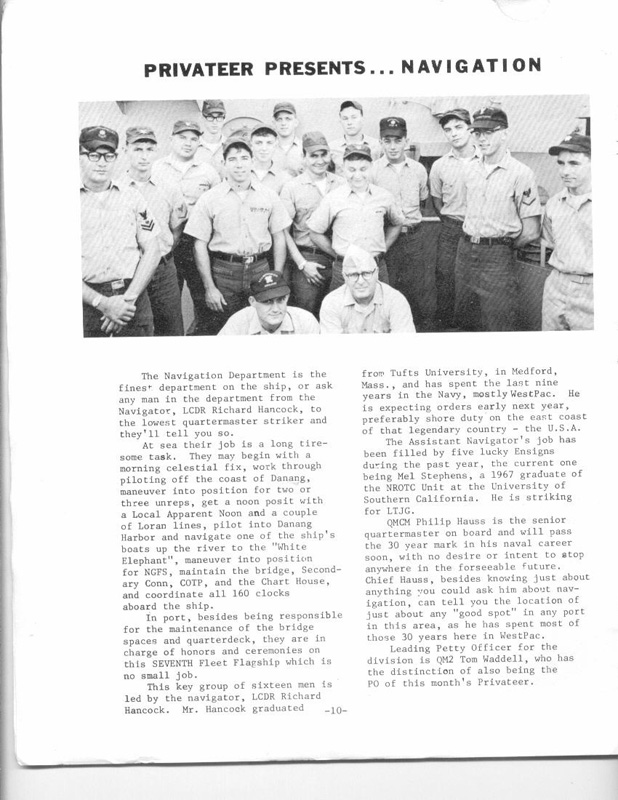 PRIVATEER PRESENTS... NAVIGATION

The Navigation Department is the finest department on the ship, or ask any man in the department from the Navigator, LCDR Richard Hancock, to the lowest quartermaster striker and they'll tell you so.

At sea their job is a long tiresome task. They may begin with a morning celestial fix, work through piloting off the coast of Danang, maneuver into position for two or three unreps, get a noon posit with a Local Apparent Noon and a couple of Loran lines, pilot into Danang Harbor and navigate one of the ship's boats up the river to the "White Elephant", maneuver into position for NGFS, maintain the bridge, Secondary Conn, COTP, and the Chart House, and coordinate all 160 clocks aboard the ship.

In port, besides being responsible for the maintenance of the bridge spaces and quarterdeck, they are in charge of honors and ceremonies on this SEVENTH Fleet Flagship which is no small job.

This key group of sixteen men is led by the navigator, LCDR Richard Hancock. Mr. Hancock graduated from Tufts University, in Medford, Mass., and has spent the last nine years in the Navy, mostly WestPac. He is expecting orders early next year, preferably shore duty on the east coast of that legendary country - the U.S.A.

The Assistant Navigator's job has been filled by five lucky Ensigns during the past year, the current one being Mel Stephens, a 1967 graduate of the NROTC Unit at the University of Southern California. He is striking for LTJG.

QMCM Philip Hauss is the senior quartermaster on board and will pass the 30 year mark in his naval career soon, with no desire or intent to stop anywhere in the forseeable future. Chief Hauss, besides knowing just about anything you could ask him about navigation, can tell you the location of just about any "good spot" in any port in this area, as he has spent most of those 30 years here in WestPac.

Leading Petty Officer for the division is QM2 Tom Waddell, who has the distinction of also being the PO of this month's Privateer.

-10-